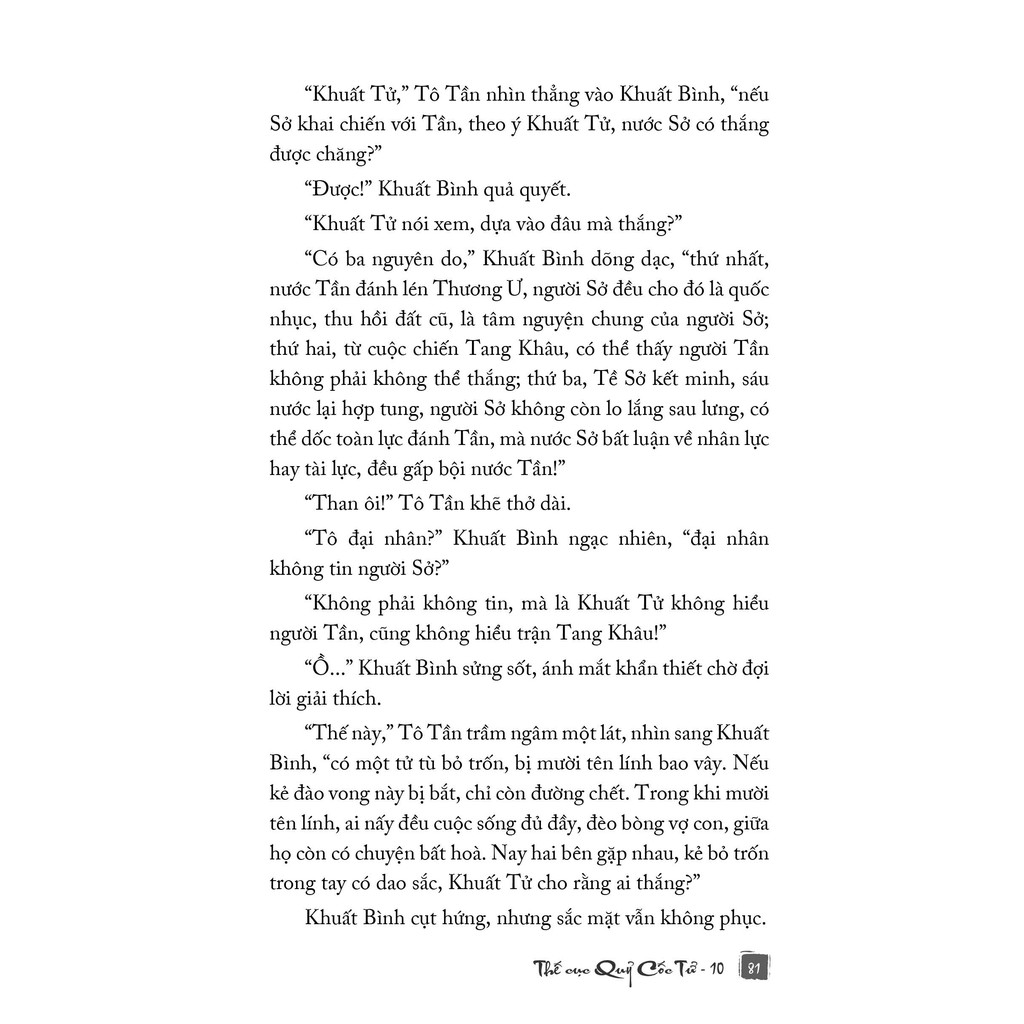 “Khuất Tử,” Tô Tần nhìn thẳng vào Khuất Bình, “nếu Sở khai chiến với Tần, theo ý Khuất Tử, nước Sở có thắng được chăng?”

“Được!” Khuất Bình quả quyết.

“Khuất Tử nói xem, dựa vào đâu mà thắng?”

“Có ba nguyên do,” Khuất Bình dõng dạc, “thứ nhất, nước Tần đánh lén Thương Ư, người Sở đều cho đó là quốc nhục, thu hồi đất cũ, là tâm nguyện chung của người Sở; thứ hai, từ cuộc chiến Tang Khâu, có thể thấy người Tần không phải không thể thắng; thứ ba, Tề Sở kết minh, sáu nước lại hợp tung, người Sở không còn lo lắng sau lưng, có thể dốc toàn lực đánh Tần, mà nước Sở bất luận về nhân lực hay tài lực, đều gấp bội nước Tần!”

“Than ôi!” Tô Tần khẽ thở dài.

“Tô đại nhân?” Khuất Bình ngạc nhiên, “đại nhân không tin người Sở?”

“Không phải không tin, mà là Khuất Tử không hiểu người Tần, cũng không hiểu trận Tang Khâu!”

“Ồ...” Khuất Bình sửng sốt, ánh mắt khẩn thiết chờ đợi lời giải thích.

“Thế này,” Tô Tần trầm ngâm một lát, nhìn sang Khuất Bình, “có một tử tù bỏ trốn, bị mười tên lính bao vây. Nếu kẻ đào vong này bị bắt, chỉ còn đường chết. Trong khi mười tên lính, ai nấy đều cuộc sống đủ đầy, đèo bòng vợ con, giữa họ còn có chuyện bất hoà. Nay hai bên gặp nhau, kẻ bỏ trốn trong tay có dao sắc, Khuất Tử cho rằng ai thắng?”

Khuất Bình cụt hứng, nhưng sắc mặt vẫn không phục.

Thế cục Quỷ Cốc Tử - 10 81